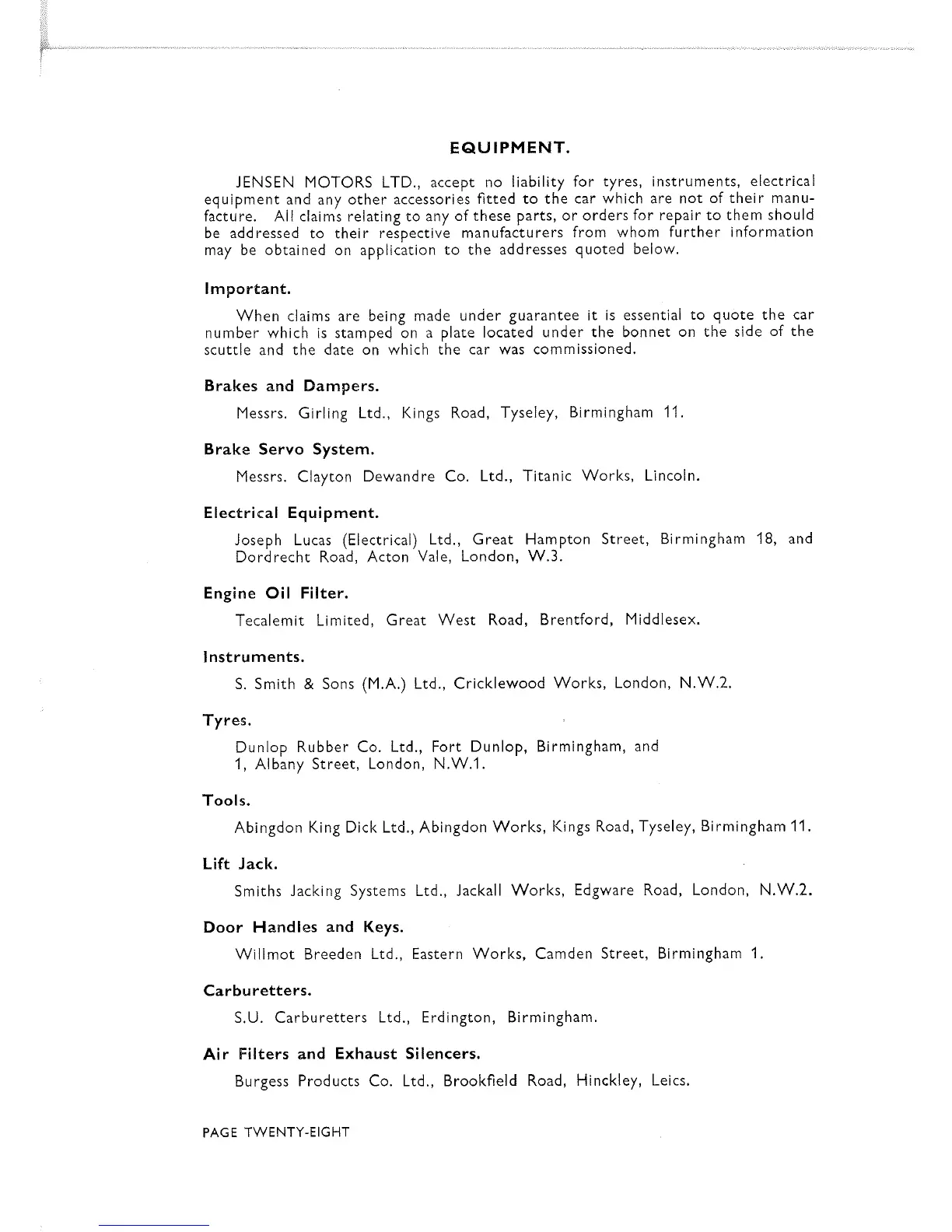 EQUIPMENT.

JENSEN MOTORS LTD., accept no liability for tyres, instruments, electrical equipment and any other accessories fitted to the car which are not of their manufacture. All claims relating to any of these parts, or orders for repair to them should be addressed to their respective manufacturers from whom further information may be obtained on application to the addresses quoted below.

Important.

When claims are being made under guarantee it is essential to quote the car number which is stamped on a plate located under the bonnet on the side of the scuttle and the date on which the car was commissioned.

Brakes and Dampers.

Messrs. Girling Ltd., Kings Road, Tyseley, Birmingham 11.

Brake Servo System.

Messrs. Clayton Dewandre Co. Ltd., Titanic Works, Lincoln.

Electrical Equipment.

Joseph Lucas (Electrical) Ltd., Great Hampton Street, Birmingham 18, and Dordrecht Road, Acton Vale, London, W.3.

Engine Oil Filter.

Tecalemit Limited, Great West Road, Brentford, Middlesex.

Instruments.

S. Smith & Sons (M.A.) Ltd., Cricklewood Works, London, N.W.2.

Tyres.

Dunlop Rubber Co. Ltd., Fort Dunlop, Birmingham, and 1, Albany Street, London, N.W.1.

Tools.

Abingdon King Dick Ltd., Abingdon Works, Kings Road, Tyseley, Birmingham 11.

Lift Jack.

Smiths Jacking Systems Ltd., Jackall Works, Edgware Road, London, N.W.2.

Door Handles and Keys.

Willmot Breeden Ltd., Eastern Works, Camden Street, Birmingham 1.

Carburetters.

S.U. Carburetters Ltd., Erdington, Birmingham.

Air Filters and Exhaust Silencers.

Burgess Products Co. Ltd., Brookfield Road, Hinckley, Leics.

PAGE TWENTY-EIGHT